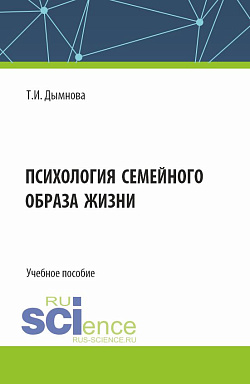 Т.И. Дымнова

ПСИХОЛОГИЯ СЕМЕЙНОГО ОБРАЗА ЖИЗНИ

Учебное пособие

RU
SCIence
RUS-SCIENCE.RU